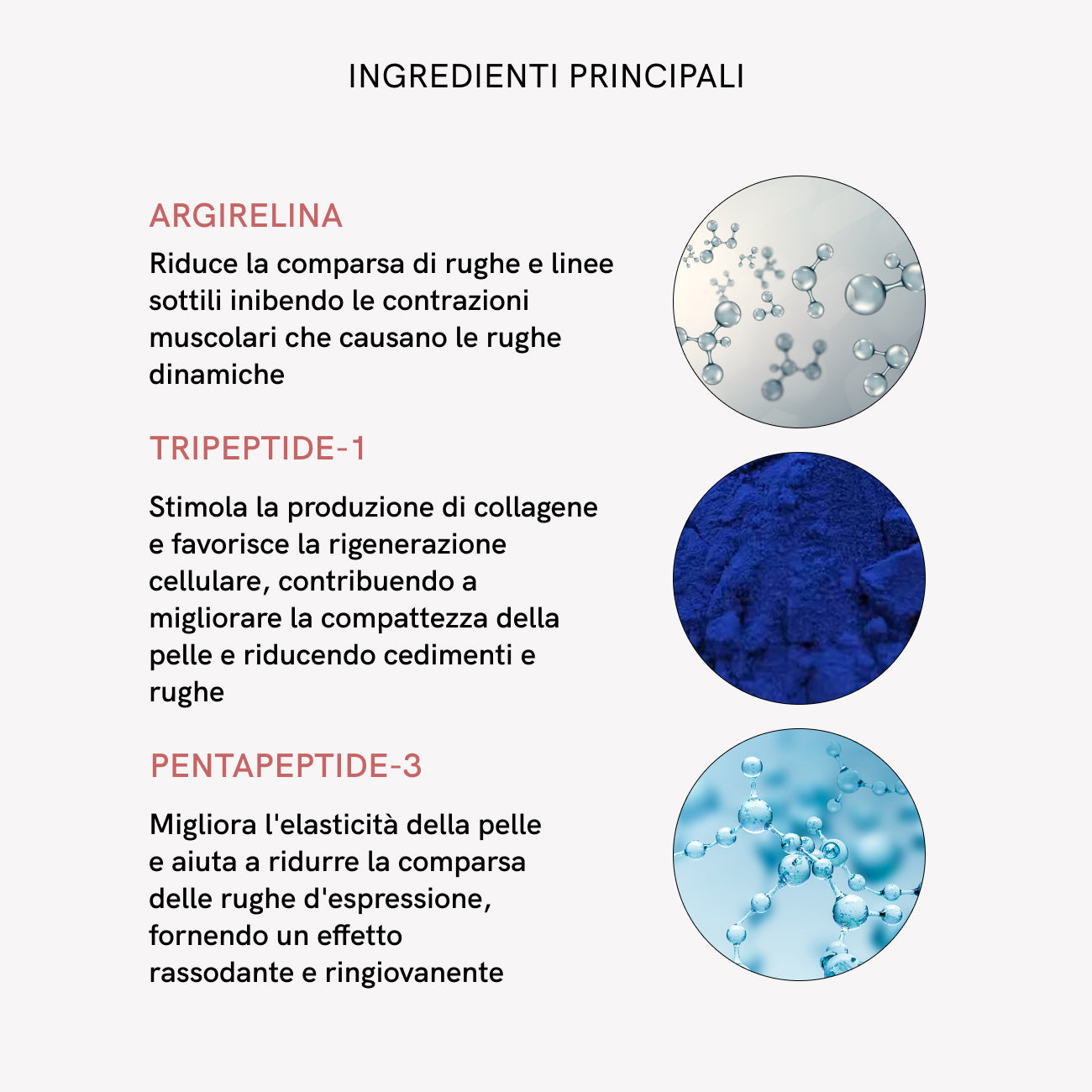 INGREDIENTI PRINCIPALI

ARGIRELINA

Riduce la comparsa di rughe e linee sottili inibendo le contrazioni muscolari che causano le rughe dinamiche

TRIPEPTIDE-1

Stimola la produzione di collagene e favorisce la rigenerazione cellulare, contribuendo a migliorare la compattezza della pelle e riducendo cedimenti e rughe

PENTAPEPTIDE-3

Migliora l'elasticità della pelle e aiuta a ridurre la comparsa delle rughe d'espressione, fornendo un effetto rassodante e ringiovanente